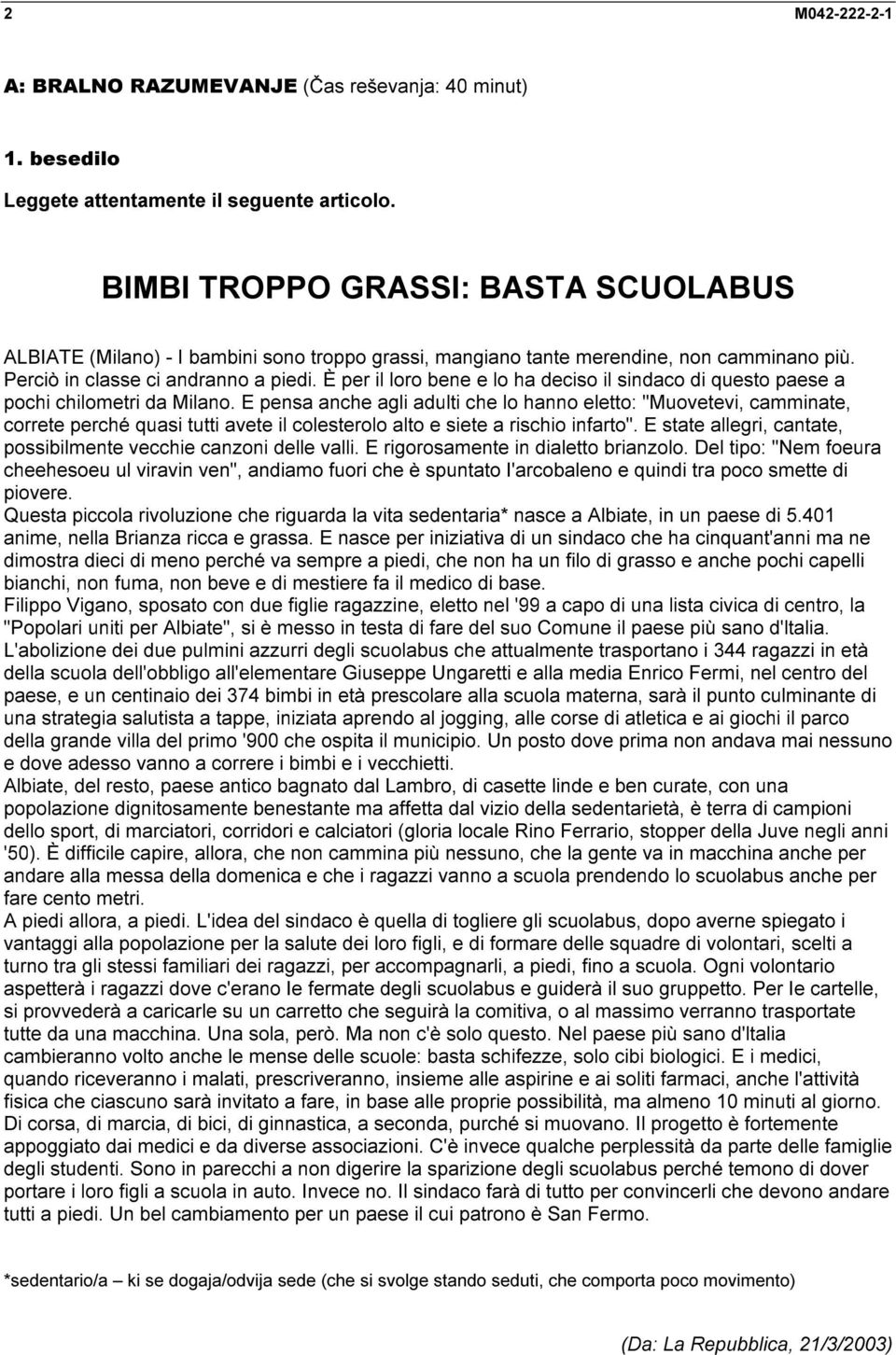 2 M042-222-2-1

A: BRALNO RAZUMEVANJE (Čas reševanja: 40 minut)

1. besedilo

Leggete attentamente il seguente articolo.

BIMBI TROPPO GRASSI: BASTA SCUOLABUS

ALBIATE (Milano) - I bambini sono troppo grassi, mangiano tante merendine, non camminano più. Perciò in classe ci andranno a piedi. È per il loro bene e lo ha deciso il sindaco di questo paese a pochi chilometri da Milano. E pensa anche agli adulti che lo hanno eletto: "Muovetevi, camminate, correte perché quasi tutti avete il colesterolo alto e siete a rischio infarto". E state allegri, cantate, possibilmente vecchie canzoni delle valli. E rigorosamente in dialetto brianzolo. Del tipo: "Nem foeura cheehesoeu ul viravin ven", andiamo fuori che è spuntato l'arcobaleno e quindi tra poco smette di piovere.
Questa piccola rivoluzione che riguarda la vita sedentaria* nasce a Albiate, in un paese di 5.401 anime, nella Brianza ricca e grassa. E nasce per iniziativa di un sindaco che ha cinquant'anni ma ne dimostra dieci di meno perché va sempre a piedi, che non ha un filo di grasso e anche pochi capelli bianchi, non fuma, non beve e di mestiere fa il medico di base.
Filippo Vigano, sposato con due figlie ragazzine, eletto nel '99 a capo di una lista civica di centro, la "Popolari uniti per Albiate", si è messo in testa di fare del suo Comune il paese più sano d'Italia. L'abolizione dei due pulmini azzurri degli scuolabus che attualmente trasportano i 344 ragazzi in età della scuola dell'obbligo all'elementare Giuseppe Ungaretti e alla media Enrico Fermi, nel centro del paese, e un centinaio dei 374 bimbi in età prescolare alla scuola materna, sarà il punto culminante di una strategia salutista a tappe, iniziata aprendo al jogging, alle corse di atletica e ai giochi il parco della grande villa del primo '900 che ospita il municipio. Un posto dove prima non andava mai nessuno e dove adesso vanno a correre i bimbi e i vecchietti.
Albiate, del resto, paese antico bagnato dal Lambro, di casette linde e ben curate, con una popolazione dignitosamente benestante ma affetta dal vizio della sedentarietà, è terra di campioni dello sport, di marciatori, corridori e calciatori (gloria locale Rino Ferrario, stopper della Juve negli anni '50). È difficile capire, allora, che non cammina più nessuno, che la gente va in macchina anche per andare alla messa della domenica e che i ragazzi vanno a scuola prendendo lo scuolabus anche per fare cento metri.
A piedi allora, a piedi. L'idea del sindaco è quella di togliere gli scuolabus, dopo averne spiegato i vantaggi alla popolazione per la salute dei loro figli, e di formare delle squadre di volontari, scelti a turno tra gli stessi familiari dei ragazzi, per accompagnarli, a piedi, fino a scuola. Ogni volontario aspetterà i ragazzi dove c'erano le fermate degli scuolabus e guiderà il suo gruppetto. Per le cartelle, si provvederà a caricarle su un carretto che seguirà la comitiva, o al massimo verranno trasportate tutte da una macchina. Una sola, però. Ma non c'è solo questo. Nel paese più sano d'Italia cambieranno volto anche le mense delle scuole: basta schifezze, solo cibi biologici. E i medici, quando riceveranno i malati, prescriveranno, insieme alle aspirine e ai soliti farmaci, anche l'attività fisica che ciascuno sarà invitato a fare, in base alle proprie possibilità, ma almeno 10 minuti al giorno. Di corsa, di marcia, di bici, di ginnastica, a seconda, purché si muovano. Il progetto è fortemente appoggiato dai medici e da diverse associazioni. C'è invece qualche perplessità da parte delle famiglie degli studenti. Sono in parecchi a non digerire la sparizione degli scuolabus perché temono di dover portare i loro figli a scuola in auto. Invece no. Il sindaco farà di tutto per convincerli che devono andare tutti a piedi. Un bel cambiamento per un paese il cui patrono è San Fermo.

*sedentario/a – ki se dogaja/odvija sede (che si svolge stando seduti, che comporta poco movimento)

(Da: La Repubblica, 21/3/2003)